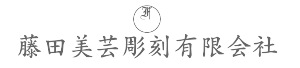 F

藤田美芸彫刻有限会社